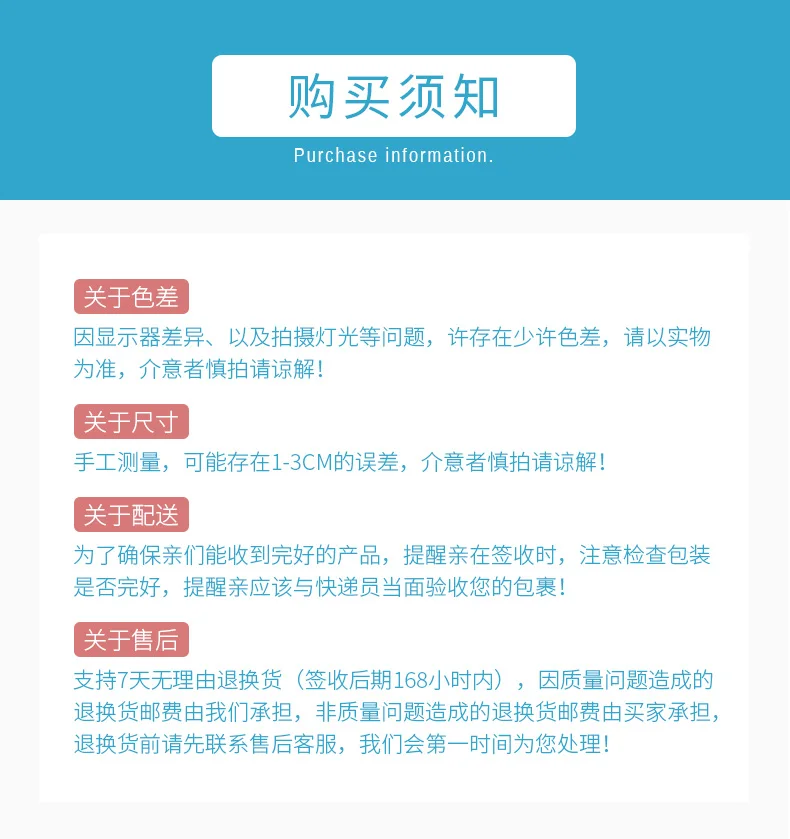 购买须知

Purchase information.

关于色差

因显示器差异、以及拍摄灯光等问题，许存在少许色差，请以实物为准，介意者慎拍请谅解！

关于尺寸

手工测量，可能存在1-3CM的误差，介意者慎拍请谅解！

关于配送

为了确保亲们能收到完好的产品，提醒亲在签收时，注意检查包装是否完好，提醒亲应该与快递员当面验收您的包裹！

关于售后

支持7天无理由退换货（签收后期168小时内），因质量问题造成的退换货邮费由我们承担，非质量问题造成的退换货邮费由买家承担，退换货前请先联系售后客服，我们会第一时间为您处理！